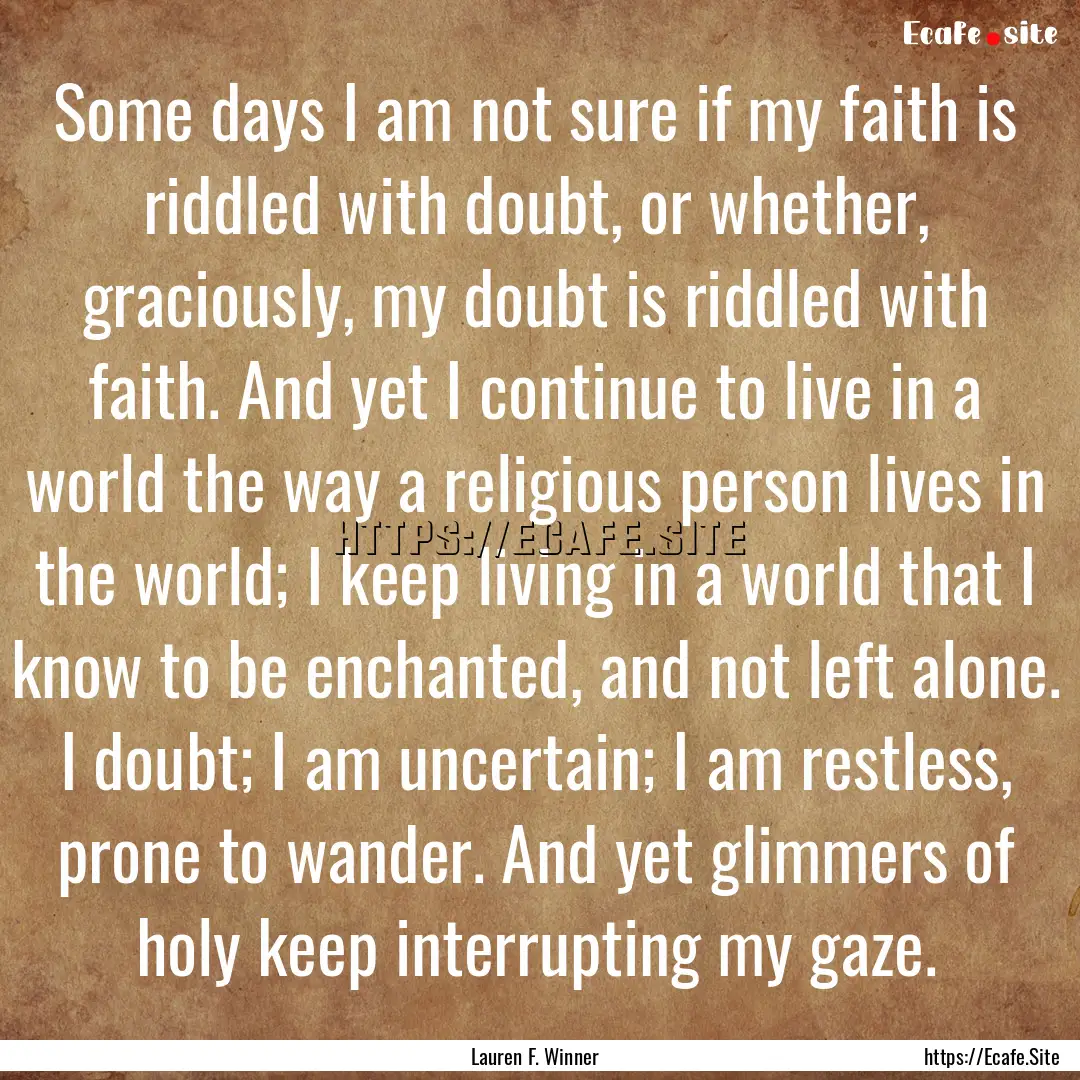 Ecafe.site

Some days I am not sure if my faith is riddled with doubt, or whether, graciously, my doubt is riddled with faith. And yet I continue to live in a world the way a religious person lives in the world; I keep living in a world that I know to be enchanted, and not left alone. I doubt; I am uncertain; I am restless, prone to wander. And yet glimmers of holy keep interrupting my gaze.

HTTPS://ECAFE.SITE

Lauren F. Winner

https://Ecafe.Site